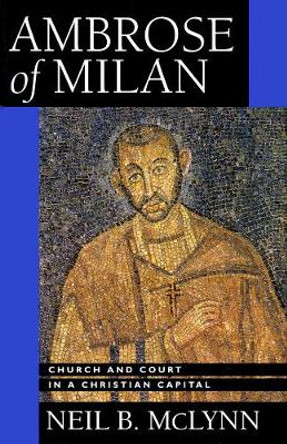 AMBROSE of MILAN

CHURCH AND COURT IN A CHRISTIAN CAPITAL

NEIL B. McLYNN